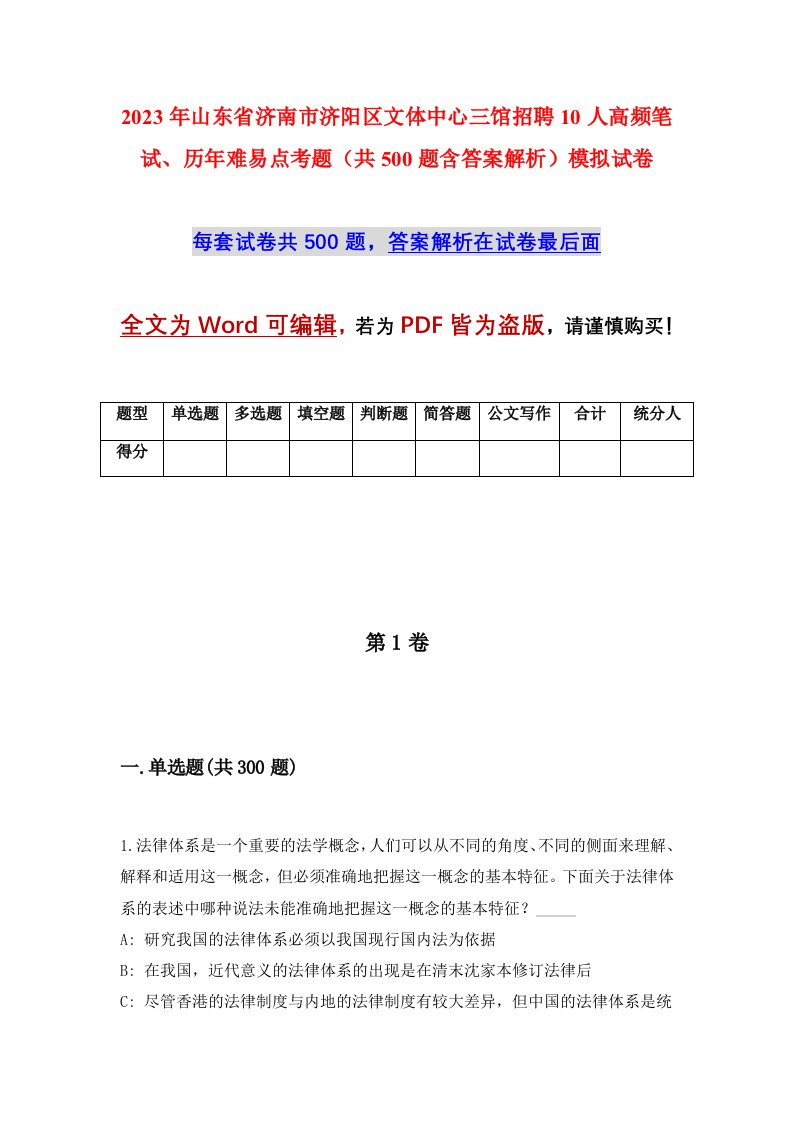 2023年山东省济南市济阳区文体中心三馆招聘10人高频笔试、历年难易点考题（共500题含答案解析）模拟试卷

每套试卷共500题，答案解析在试卷最后面

全文为Word可编辑，若为PDF皆为盗版，请谨慎购买！

| 题型 | 单选题 | 多选题 | 填空题 | 判断题 | 简答题 | 公文写作 | 合计 | 统分人 |
|---|---|---|---|---|---|---|---|---|
| 得分 | | | | | | | | |

第1卷

一.单选题(共300题)

1.法律体系是一个重要的法学概念，人们可以从不同的角度、不同的侧面来理解、解释和适用这一概念，但必须准确地把握这一概念的基本特征。下面关于法律体系的表述中哪种说法未能准确地把握这一概念的基本特征？_____
A: 研究我国的法律体系必须以我国现行国内法为依据
B: 在我国，近代意义的法律体系的出现是在清末沈家本修订法律后
C: 尽管香港的法律制度与内地的法律制度有较大差异，但中国的法律体系是统